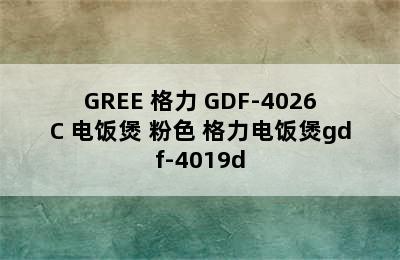 GREE 格力 GDF-4026C 电饭煲 粉色 格力电饭煲gdf-4019d